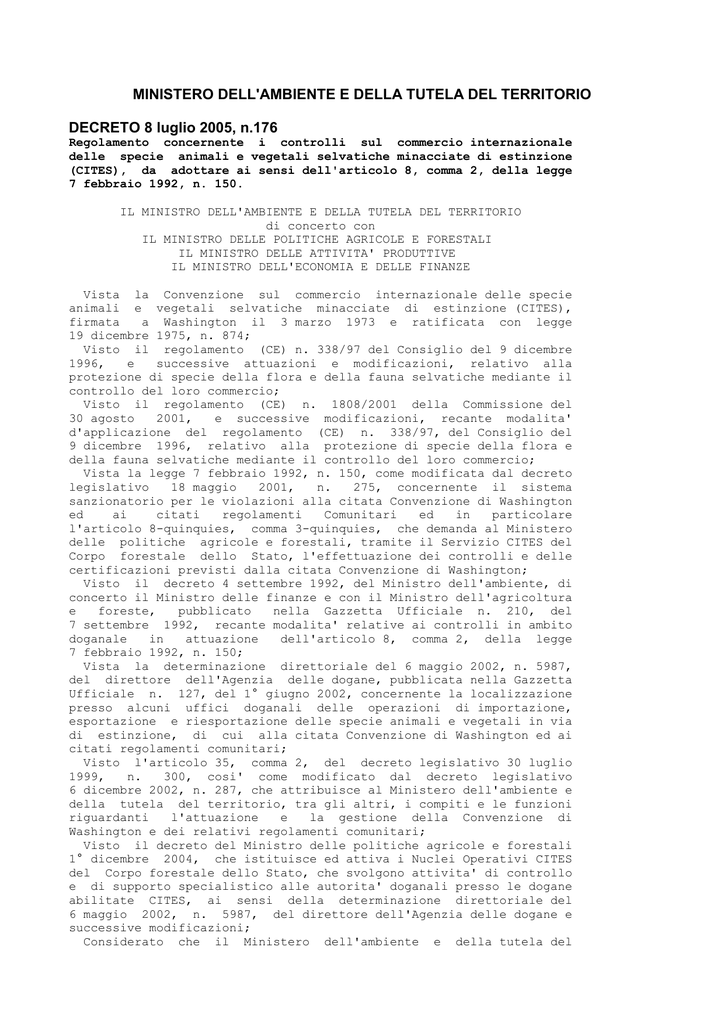 MINISTERO DELL'AMBIENTE E DELLA TUTELA DEL TERRITORIO

DECRETO 8 luglio 2005, n.176
Regolamento concernente i controlli sul commercio internazionale delle specie animali e vegetali selvatiche minacciate di estinzione (CITES), da adottare ai sensi dell'articolo 8, comma 2, della legge 7 febbraio 1992, n. 150.

IL MINISTRO DELL'AMBIENTE E DELLA TUTELA DEL TERRITORIO
di concerto con
IL MINISTRO DELLE POLITICHE AGRICOLE E FORESTALI
IL MINISTRO DELLE ATTIVITA' PRODUTTIVE
IL MINISTRO DELL'ECONOMIA E DELLE FINANZE

Vista la Convenzione sul commercio internazionale delle specie animali e vegetali selvatiche minacciate di estinzione (CITES), firmata a Washington il 3 marzo 1973 e ratificata con legge 19 dicembre 1975, n. 874;
Visto il regolamento (CE) n. 338/97 del Consiglio del 9 dicembre 1996, e successive attuazioni e modificazioni, relativo alla protezione di specie della flora e della fauna selvatiche mediante il controllo del loro commercio;
Visto il regolamento (CE) n. 1808/2001 della Commissione del 30 agosto 2001, e successive modificazioni, recante modalita' d'applicazione del regolamento (CE) n. 338/97, del Consiglio del 9 dicembre 1996, relativo alla protezione di specie della flora e della fauna selvatiche mediante il controllo del loro commercio;
Vista la legge 7 febbraio 1992, n. 150, come modificata dal decreto legislativo 18 maggio 2001, n. 275, concernente il sistema sanzionatorio per le violazioni alla citata Convenzione di Washington ed ai citati regolamenti Comunitari ed in particolare l'articolo 8-quinquies, comma 3-quinquies, che demanda al Ministero delle politiche agricole e forestali, tramite il Servizio CITES del Corpo forestale dello Stato, l'effettuazione dei controlli e delle certificazioni previsti dalla citata Convenzione di Washington;
Visto il decreto 4 settembre 1992, del Ministro dell'ambiente, di concerto il Ministro delle finanze e con il Ministro dell'agricoltura e foreste, pubblicato nella Gazzetta Ufficiale n. 210, del 7 settembre 1992, recante modalita' relative ai controlli in ambito doganale in attuazione dell'articolo 8, comma 2, della legge 7 febbraio 1992, n. 150;
Vista la determinazione direttoriale del 6 maggio 2002, n. 5987, del direttore dell'Agenzia delle dogane, pubblicata nella Gazzetta Ufficiale n. 127, del 1° giugno 2002, concernente la localizzazione presso alcuni uffici doganali delle operazioni di importazione, esportazione e riesportazione delle specie animali e vegetali in via di estinzione, di cui alla citata Convenzione di Washington ed ai citati regolamenti comunitari;
Visto l'articolo 35, comma 2, del decreto legislativo 30 luglio 1999, n. 300, cosi' come modificato dal decreto legislativo 6 dicembre 2002, n. 287, che attribuisce al Ministero dell'ambiente e della tutela del territorio, tra gli altri, i compiti e le funzioni riguardanti l'attuazione e la gestione della Convenzione di Washington e dei relativi regolamenti comunitari;
Visto il decreto del Ministro delle politiche agricole e forestali 1° dicembre 2004, che istituisce ed attiva i Nuclei Operativi CITES del Corpo forestale dello Stato, che svolgono attivita' di controllo e di supporto specialistico alle autorita' doganali presso le dogane abilitate CITES, ai sensi della determinazione direttoriale del 6 maggio 2002, n. 5987, del direttore dell'Agenzia delle dogane e successive modificazioni;
Considerato che il Ministero dell'ambiente e della tutela del